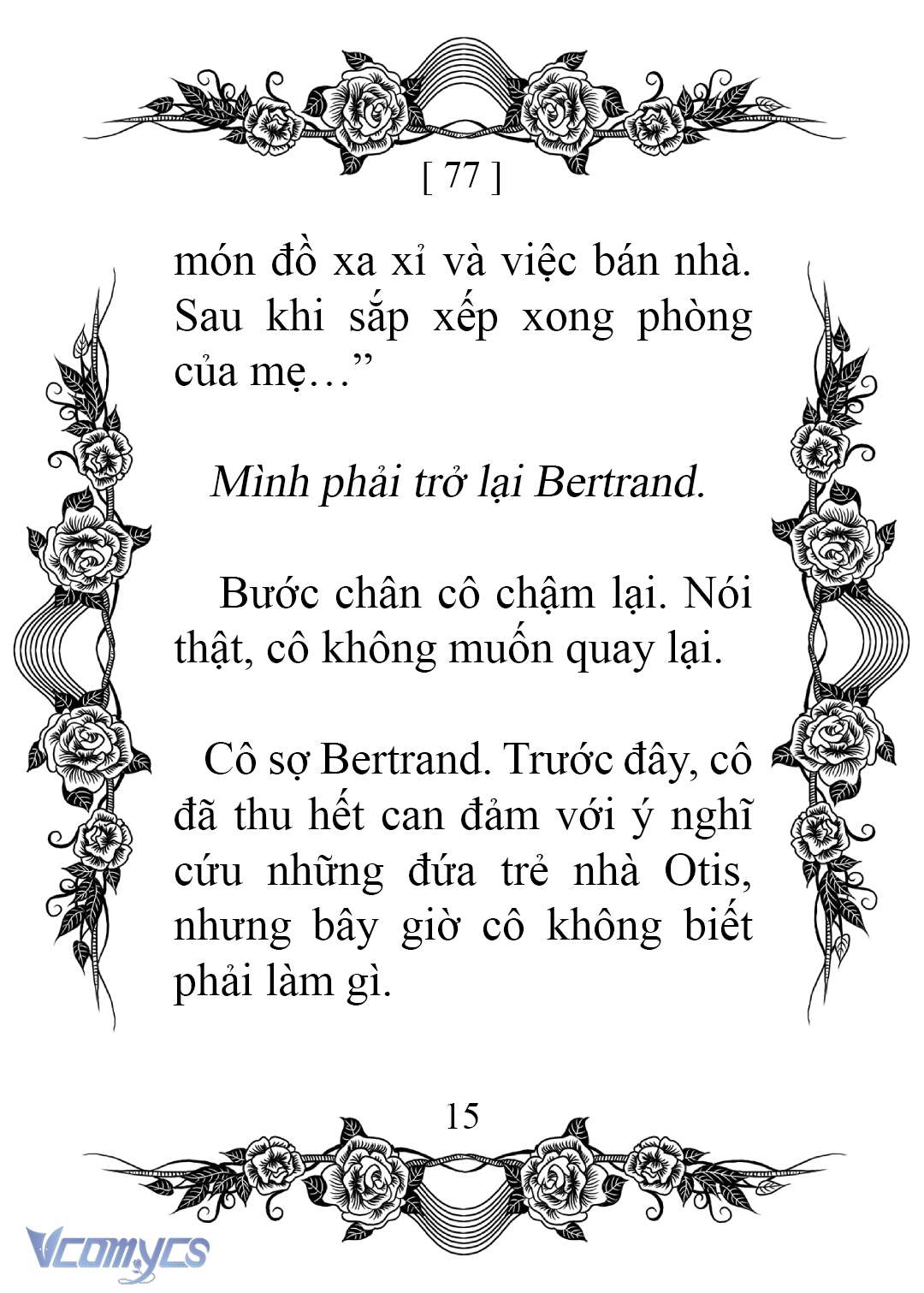 [ 77 ]

món đồ xa xỉ và việc bán nhà. Sau khi sắp xếp xong phòng của mẹ…”

Mình phải trở lại Bertrand.

Bước chân cô chậm lại. Nói thật, cô không muốn quay lại.

Cô sợ Bertrand. Trước đây, cô đã thu hết can đảm với ý nghĩ cứu những đứa trẻ nhà Otis, nhưng bây giờ cô không biết phải làm gì.

15

Vcomycs